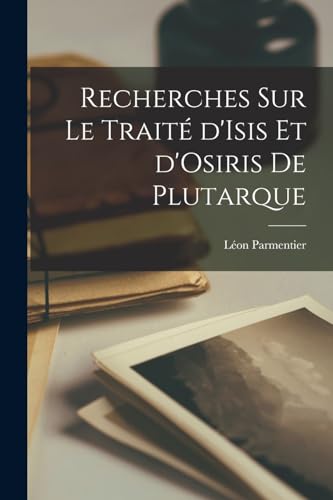 Recherches Sur Le Traité d'Isis Et d'Osiris De Plutarque

Léon Parmentier